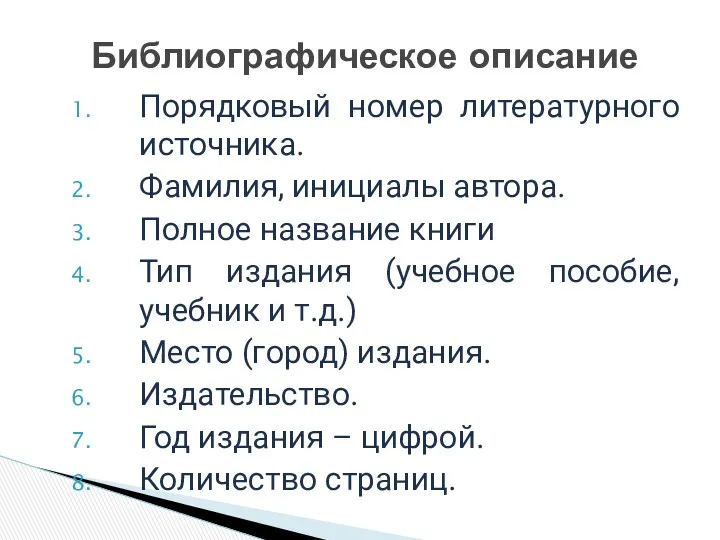 Библиографическое описание

1. Порядковый номер литературного источника.
2. Фамилия, инициалы автора.
3. Полное название книги
4. Тип издания (учебное пособие, учебник и т.д.)
5. Место (город) издания.
6. Издательство.
7. Год издания – цифрой.
8. Количество страниц.